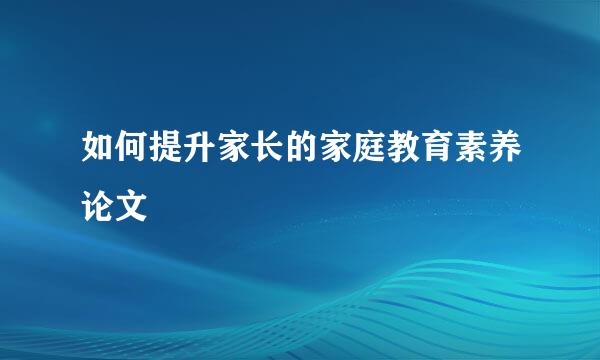 如何提升家长的家庭教育素养论文